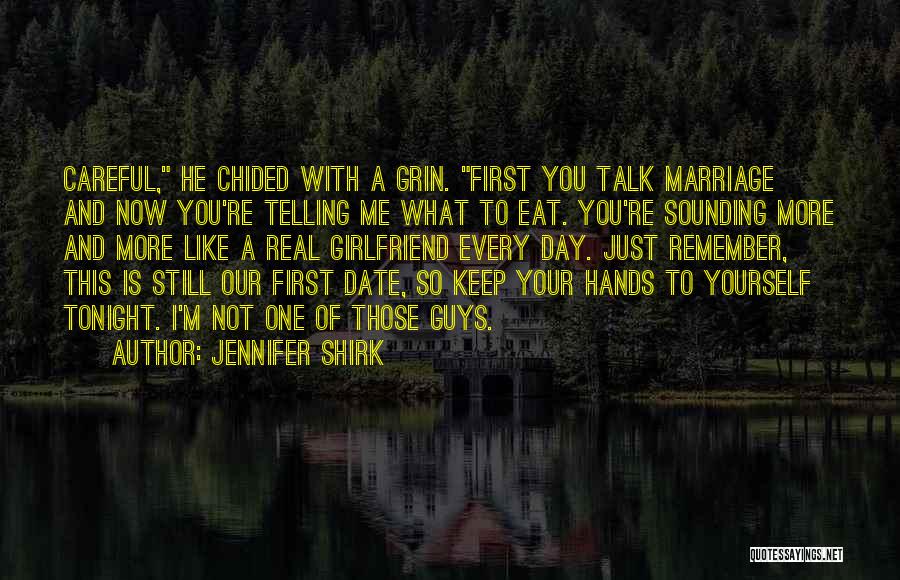 CAREFUL," HE CHIDED WITH A GRIN. "FIRST YOU TALK MARRIAGE AND NOW YOU'RE TELLING ME WHAT TO EAT. YOU'RE SOUNDING MORE AND MORE LIKE A REAL GIRLFRIEND EVERY DAY. JUST REMEMBER, THIS IS STILL OUR FIRST DATE, SO KEEP YOUR HANDS TO YOURSELF TONIGHT. I'M NOT ONE OF THOSE GUYS.

AUTHOR: JENNIFER SHIRK

QUOTESSAYINGS.NET